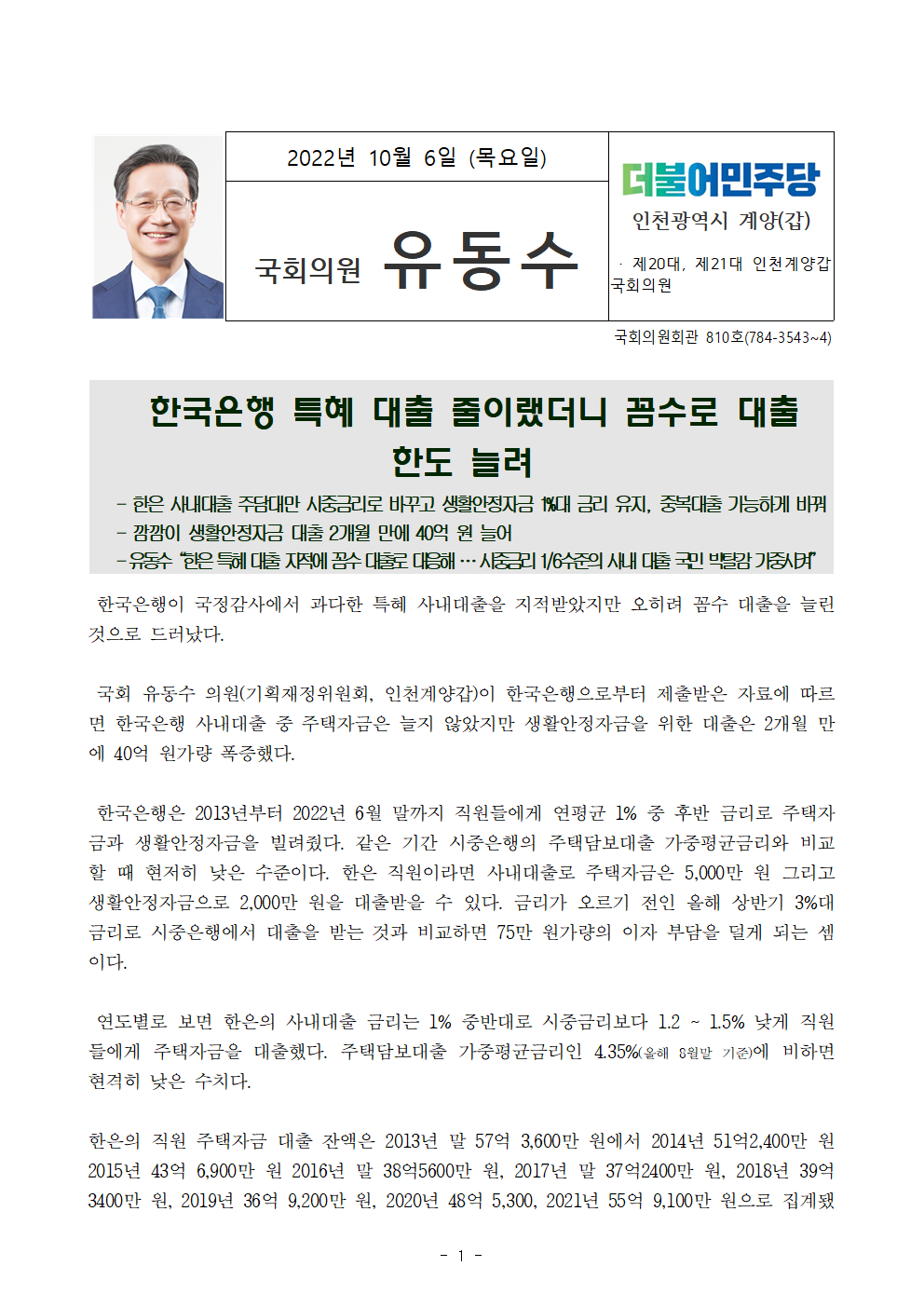 2022년 10월 6일 (목요일)

국회의원 유동수

더불어민주당

인천광역시 계양(갑)

· 제20대, 제21대 인천계양갑 국회의원

국회의원회관 810호(784-3543~4)

한국은행 특혜 대출 줄이랬더니 꼼수로 대출 한도 늘려

- 한은 사내대출 주담대만 시중금리로 바꾸고 생활안정자금 1%대 금리 유지, 중복대출 가능하게 바꿔
- 깜깜이 생활안정자금 대출 2개월 만에 40억 원 늘어
- 유동수 "한은 특혜 대출 지적에 꼼수 대출로 대응해 … 시중금리 1/6수준의 사내 대출 국민 박탈감 가중시켜"

한국은행이 국정감사에서 과다한 특혜 사내대출을 지적받았지만 오히려 꼼수 대출을 늘린 것으로 드러났다.

국회 유동수 의원(기획재정위원회, 인천계양갑)이 한국은행으로부터 제출받은 자료에 따르면 한국은행 사내대출 중 주택자금은 늘지 않았지만 생활안정자금을 위한 대출은 2개월 만에 40억 원가량 폭증했다.

한국은행은 2013년부터 2022년 6월 말까지 직원들에게 연평균 1% 중 후반 금리로 주택자금과 생활안정자금을 빌려줬다. 같은 기간 시중은행의 주택담보대출 가중평균금리와 비교할 때 현저히 낮은 수준이다. 한은 직원이라면 사내대출로 주택자금은 5,000만 원 그리고 생활안정자금으로 2,000만 원을 대출받을 수 있다. 금리가 오르기 전인 올해 상반기 3%대 금리로 시중은행에서 대출을 받는 것과 비교하면 75만 원가량의 이자 부담을 덜게 되는 셈이다.

연도별로 보면 한은의 사내대출 금리는 1% 중반대로 시중금리보다 1.2 ~ 1.5% 낮게 직원들에게 주택자금을 대출했다. 주택담보대출 가중평균금리인 4.35%(올해 8월말 기준)에 비하면 현격히 낮은 수치다.

한은의 직원 주택자금 대출 잔액은 2013년 말 57억 3,600만 원에서 2014년 51억2,400만 원 2015년 43억 6,900만 원 2016년 말 38억5600만 원, 2017년 말 37억2400만 원, 2018년 39억 3400만 원, 2019년 36억 9,200만 원, 2020년 48억 5,300, 2021년 55억 9,100만 원으로 집계됐

- 1 -